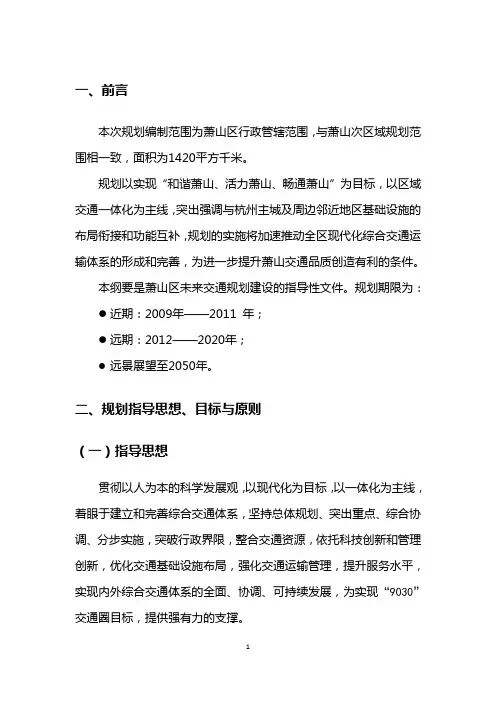 一、前言

本次规划编制范围为萧山区行政管辖范围，与萧山次区域规划范围相一致，面积为1420平方千米。

规划以实现“和谐萧山、活力萧山、畅通萧山”为目标，以区域交通一体化为主线，突出强调与杭州主城及周边邻近地区基础设施的布局衔接和功能互补，规划的实施将加速推动全区现代化综合交通运输体系的形成和完善，为进一步提升萧山交通品质创造有利的条件。

本纲要是萧山区未来交通规划建设的指导性文件。规划期限为：

● 近期：2009年——2011 年；

● 远期：2012——2020年；

● 远景展望至2050年。

二、规划指导思想、目标与原则

（一）指导思想

贯彻以人为本的科学发展观，以现代化为目标，以一体化为主线，着眼于建立和完善综合交通体系，坚持总体规划、突出重点、综合协调、分步实施，突破行政界限，整合交通资源，依托科技创新和管理创新，优化交通基础设施布局，强化交通运输管理，提升服务水平，实现内外综合交通体系的全面、协调、可持续发展，为实现“9030”交通圈目标，提供强有力的支撑。

1